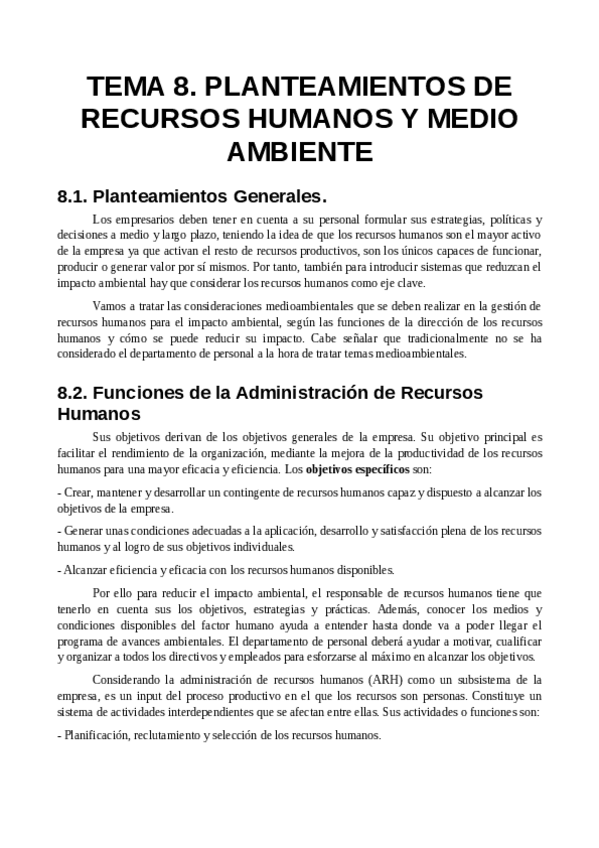 TEMA 8. PLANTEAMIENTOS DE RECURSOS HUMANOS Y MEDIO AMBIENTE

8.1. Planteamientos Generales.

Los empresarios deben tener en cuenta a su personal formular sus estrategias, políticas y decisiones a medio y largo plazo, teniendo la idea de que los recursos humanos son el mayor activo de la empresa ya que activan el resto de recursos productivos, son los únicos capaces de funcionar, producir o generar valor por sí mismos. Por tanto, también para introducir sistemas que reduzcan el impacto ambiental hay que considerar los recursos humanos como eje clave.

Vamos a tratar las consideraciones medioambientales que se deben realizar en la gestión de recursos humanos para el impacto ambiental, según las funciones de la dirección de los recursos humanos y cómo se puede reducir su impacto. Cabe señalar que tradicionalmente no se ha considerado el departamento de personal a la hora de tratar temas medioambientales.

8.2. Funciones de la Administración de Recursos Humanos

Sus objetivos derivan de los objetivos generales de la empresa. Su objetivo principal es facilitar el rendimiento de la organización, mediante la mejora de la productividad de los recursos humanos para una mayor eficacia y eficiencia. Los objetivos específicos son:

- Crear, mantener y desarrollar un contingente de recursos humanos capaz y dispuesto a alcanzar los objetivos de la empresa.

- Generar unas condiciones adecuadas a la aplicación, desarrollo y satisfacción plena de los recursos humanos y al logro de sus objetivos individuales.

- Alcanzar eficiencia y eficacia con los recursos humanos disponibles.

Por ello para reducir el impacto ambiental, el responsable de recursos humanos tiene que tenerlo en cuenta sus los objetivos, estrategias y prácticas. Además, conocer los medios y condiciones disponibles del factor humano ayuda a entender hasta donde va a poder llegar el programa de avances ambientales. El departamento de personal deberá ayudar a motivar, cualificar y organizar a todos los directivos y empleados para esforzarse al máximo en alcanzar los objetivos.

Considerando la administración de recursos humanos (ARH) como un subsistema de la empresa, es un input del proceso productivo en el que los recursos son personas. Constituye un sistema de actividades interdependientes que se afectan entre ellas. Sus actividades o funciones son:

- Planificación, reclutamiento y selección de los recursos humanos.